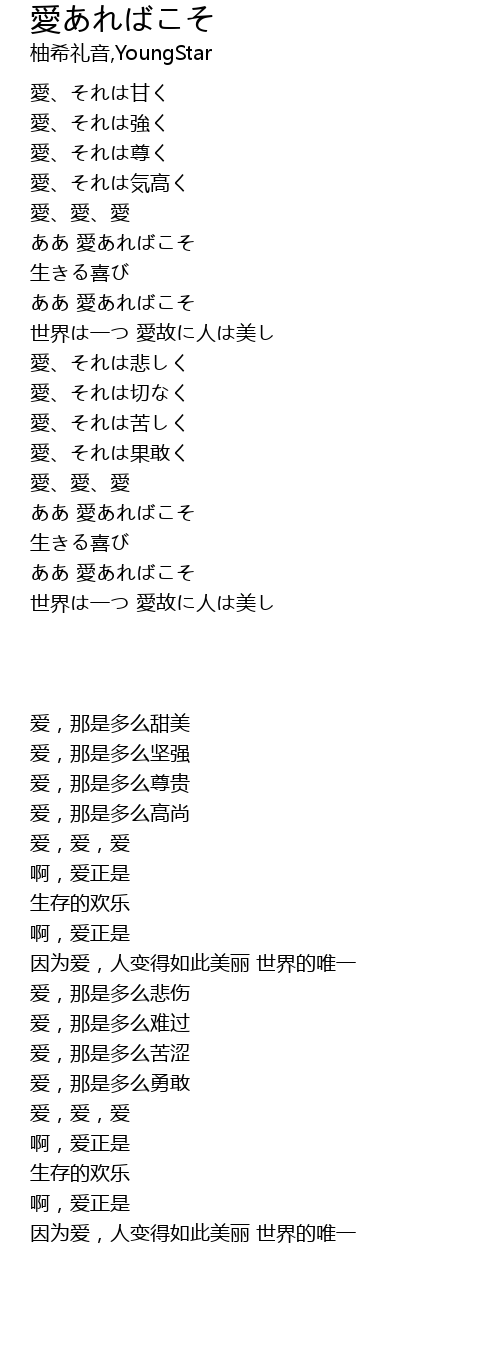 愛あればこそ
柚希礼音,YoungStar

愛、それは甘く
愛、それは強く
愛、それは尊く
愛、それは気高く
愛、愛、愛
ああ 愛あればこそ
生きる喜び
ああ 愛あればこそ
世界は一つ 愛故に人は美し
愛、それは悲しく
愛、それは切なく
愛、それは苦しく
愛、それは果敢く
愛、愛、愛
ああ 愛あればこそ
生きる喜び
ああ 愛あればこそ
世界は一つ 愛故に人は美し

爱，那是多么甜美
爱，那是多么坚强
爱，那是多么尊贵
爱，那是多么高尚
爱，爱，爱
啊，爱正是
生存的欢乐
啊，爱正是
因为爱，人变得如此美丽 世界的唯一
爱，那是多么悲伤
爱，那是多么难过
爱，那是多么苦涩
爱，那是多么勇敢
爱，爱，爱
啊，爱正是
生存的欢乐
啊，爱正是
因为爱，人变得如此美丽 世界的唯一